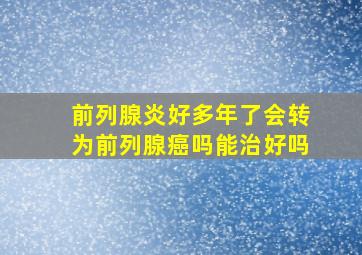 前列腺炎好多年了会转为前列腺癌吗能治好吗